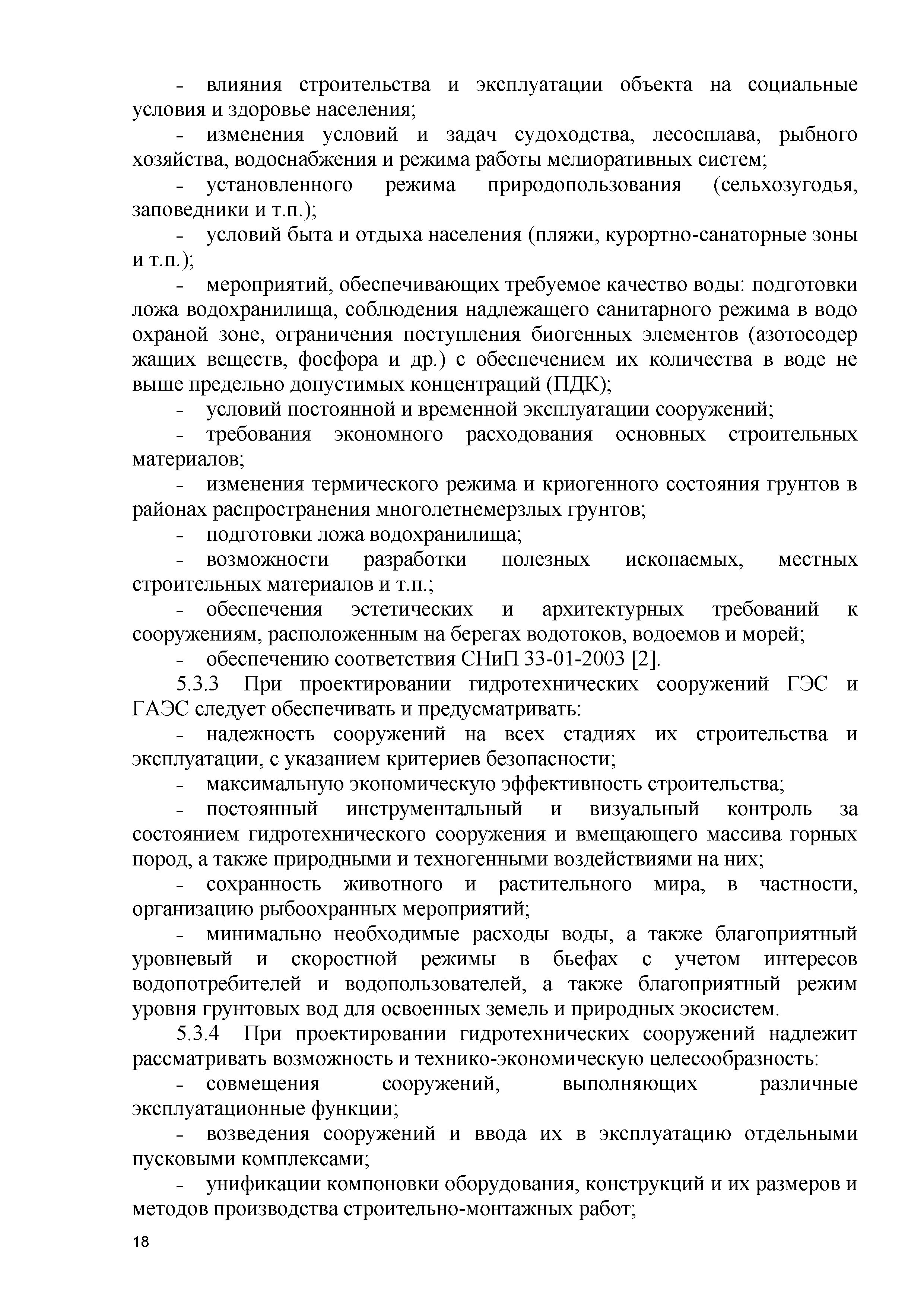 - влияния строительства и эксплуатации объекта на социальные условия и здоровье населения;

- изменения условий и задач судоходства, лесосплава, рыбного хозяйства, водоснабжения и режима работы мелиоративных систем;

- установленного режима природопользования (сельхозугодья, заповедники и т.п.);

- условий быта и отдыха населения (пляжи, курортно-санаторные зоны и т.п.);

- мероприятий, обеспечивающих требуемое качество воды: подготовки ложа водохранилища, соблюдения надлежащего санитарного режима в водо охраной зоне, ограничения поступления биогенных элементов (азотосодер жащих веществ, фосфора и др.) с обеспечением их количества в воде не выше предельно допустимых концентраций (ПДК);

- условий постоянной и временной эксплуатации сооружений;

- требования экономного расходования основных строительных материалов;

- изменения термического режима и криогенного состояния грунтов в районах распространения многолетнемерзлых грунтов;

- подготовки ложа водохранилища;

- возможности разработки полезных ископаемых, местных строительных материалов и т.п.;

- обеспечения эстетических и архитектурных требований к сооружениям, расположенным на берегах водотоков, водоемов и морей;

- обеспечению соответствия СНиП 33-01-2003 [2].

5.3.3 При проектировании гидротехнических сооружений ГЭС и ГАЭС следует обеспечивать и предусматривать:

- надежность сооружений на всех стадиях их строительства и эксплуатации, с указанием критериев безопасности;

- максимальную экономическую эффективность строительства;

- постоянный инструментальный и визуальный контроль за состоянием гидротехнического сооружения и вмещающего массива горных пород, а также природными и техногенными воздействиями на них;

- сохранность животного и растительного мира, в частности, организацию рыбоохранных мероприятий;

- минимально необходимые расходы воды, а также благоприятный уровневый и скоростной режимы в бьефах с учетом интересов водопотребителей и водопользователей, а также благоприятный режим уровня грунтовых вод для освоенных земель и природных экосистем.

5.3.4 При проектировании гидротехнических сооружений надлежит рассматривать возможность и технико-экономическую целесообразность:

- совмещения сооружений, выполняющих различные эксплуатационные функции;

- возведения сооружений и ввода их в эксплуатацию отдельными пусковыми комплексами;

- унификации компоновки оборудования, конструкций и их размеров и методов производства строительно-монтажных работ;

18